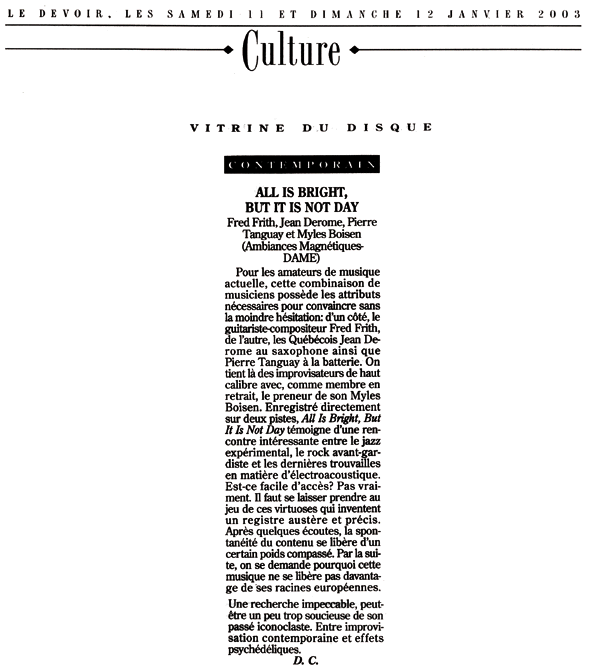 LE DEVOIR, LES SAMEDI 11 ET DIMANCHE 12 JANVIER 2003

Culture

VITRINE DU DISQUE

CONTEMPORAIN

ALL IS BRIGHT, BUT IT IS NOT DAY

Fred Frith, Jean Derome, Pierre Tanguay et Myles Boisen (Ambiances Magnétiques-DAME)

Pour les amateurs de musique actuelle, cette combinaison de musiciens possède les attributs nécessaires pour convaincre sans la moindre hésitation: d'un côté, le guitariste-compositeur Fred Frith, de l'autre, les Québécois Jean Derome au saxophone ainsi que Pierre Tanguay à la batterie. On tient là des improvisateurs de haut calibre avec, comme membre en retrait, le preneur de son Myles Boisen. Enregistré directement sur deux pistes, All Is Bright, But It Is Not Day témoigne d'une rencontre intéressante entre le jazz expérimental, le rock avant-gardiste et les dernières trouvailles en matière d'électroacoustique. Est-ce facile d'accès? Pas vraiment. Il faut se laisser prendre au jeu de ces virtuoses qui inventent un registre austère et précis. Après quelques écoutes, la spontanéité du contenu se libère d'un certain poids compassé. Par la suite, on se demande pourquoi cette musique ne se libère pas davantage de ses racines européennes.

Une recherche impeccable, peut-être un peu trop soucieuse de son passé iconoclaste. Entre improvisation contemporaine et effets psychédéliques.

D. C.